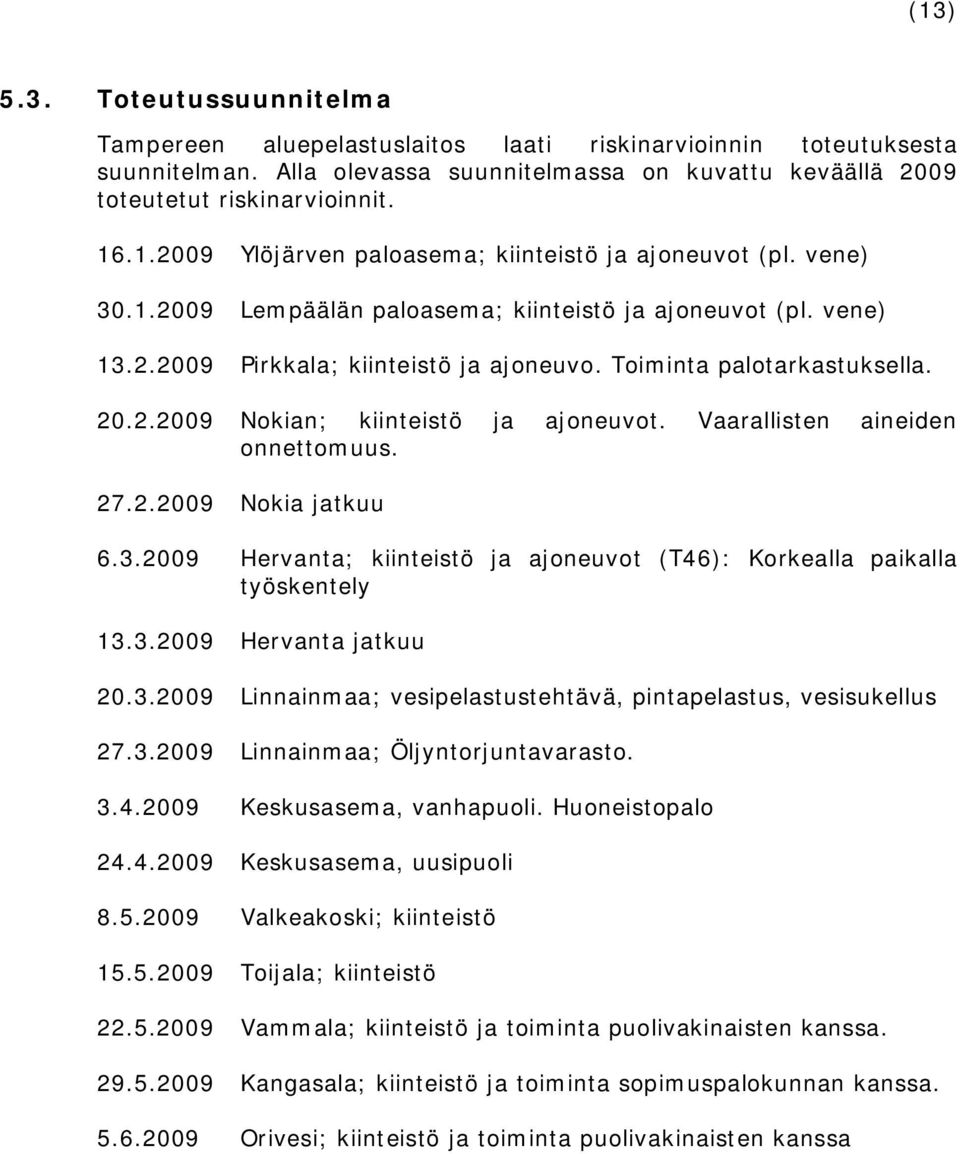 (13)

5.3. Toteutussuunnitelma

Tampereen aluepelastuslaitos laati riskinarvioinnin toteutuksesta suunnitelman. Alla olevassa suunnitelmassa on kuvattu keväällä 2009 toteutetut riskinarvioinnit.

16.1.2009 Ylöjärven paloasema; kiinteistö ja ajoneuvot (pl. vene)

30.1.2009 Lempäälän paloasema; kiinteistö ja ajoneuvot (pl. vene)

13.2.2009 Pirkkala; kiinteistö ja ajoneuvo. Toiminta palotarkastuksella.

20.2.2009 Nokian; kiinteistö ja ajoneuvot. Vaarallisten aineiden onnettomuus.

27.2.2009 Nokia jatkuu

6.3.2009 Hervanta; kiinteistö ja ajoneuvot (T46): Korkealla paikalla työskentely

13.3.2009 Hervanta jatkuu

20.3.2009 Linnainmaa; vesipelastustehtävä, pintapelastus, vesisukellus

27.3.2009 Linnainmaa; Öljyntorjuntavarasto.

3.4.2009 Keskusasema, vanhapuoli. Huoneistopalo

24.4.2009 Keskusasema, uusipuoli

8.5.2009 Valkeakoski; kiinteistö

15.5.2009 Toijala; kiinteistö

22.5.2009 Vammala; kiinteistö ja toiminta puolivakinaisten kanssa.

29.5.2009 Kangasala; kiinteistö ja toiminta sopimuspalokunnan kanssa.

5.6.2009 Orivesi; kiinteistö ja toiminta puolivakinaisten kanssa